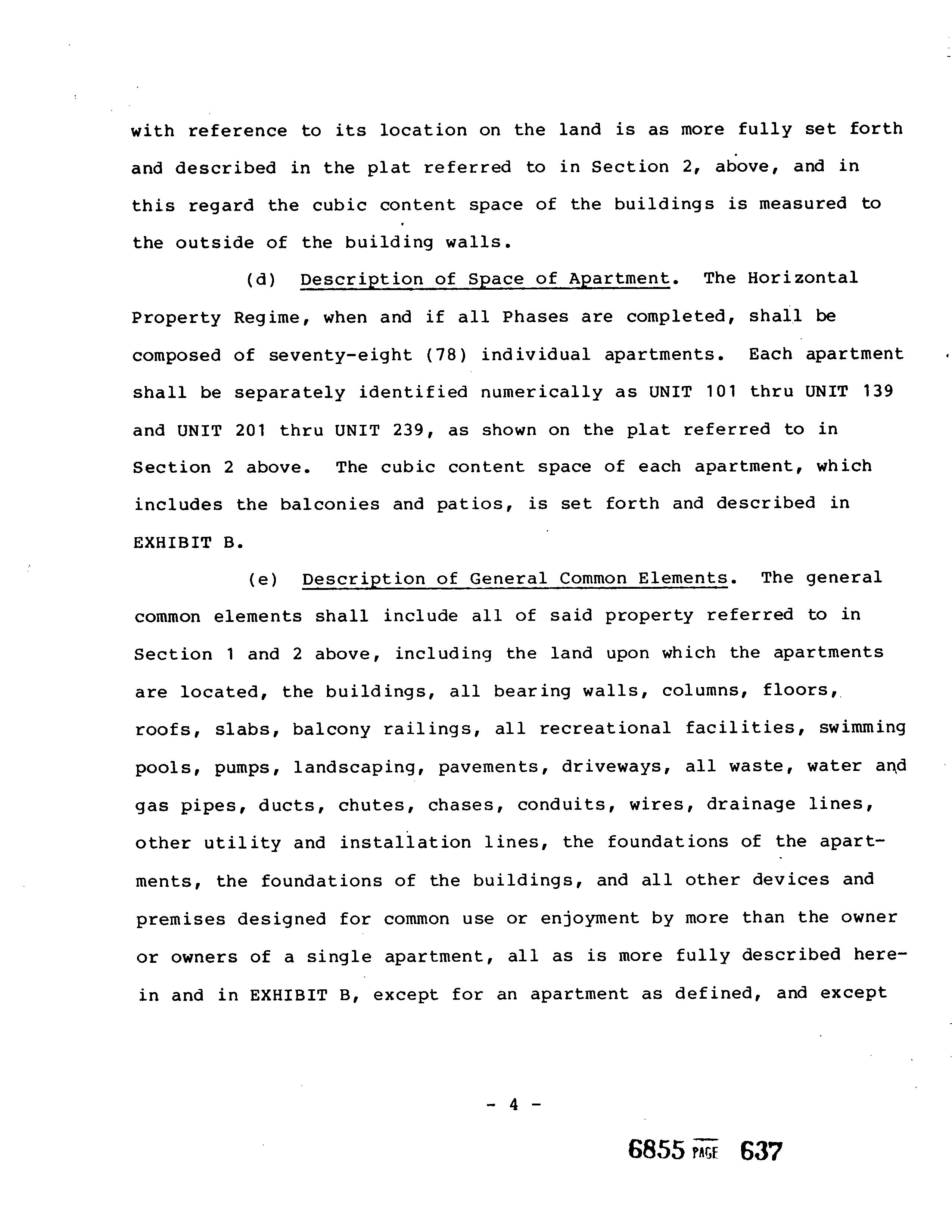 with reference to its location on the land is as more fully set forth and described in the plat referred to in Section 2, above, and in this regard the cubic content space of the buildings is measured to the outside of the building walls.

(d) Description of Space of Apartment. The Horizontal Property Regime, when and if all Phases are completed, shall be composed of seventy-eight (78) individual apartments. Each apartment shall be separately identified numerically as UNIT 101 thru UNIT 139 and UNIT 201 thru UNIT 239, as shown on the plat referred to in Section 2 above. The cubic content space of each apartment, which includes the balconies and patios, is set forth and described in EXHIBIT B.

(e) Description of General Common Elements. The general common elements shall include all of said property referred to in Section 1 and 2 above, including the land upon which the apartments are located, the buildings, all bearing walls, columns, floors, roofs, slabs, balcony railings, all recreational facilities, swimming pools, pumps, landscaping, pavements, driveways, all waste, water and gas pipes, ducts, chutes, chases, conduits, wires, drainage lines, other utility and installation lines, the foundations of the apartments, the foundations of the buildings, and all other devices and premises designed for common use or enjoyment by more than the owner or owners of a single apartment, all as is more fully described herein and in EXHIBIT B, except for an apartment as defined, and except

- 4 -

6855 PAGE 637